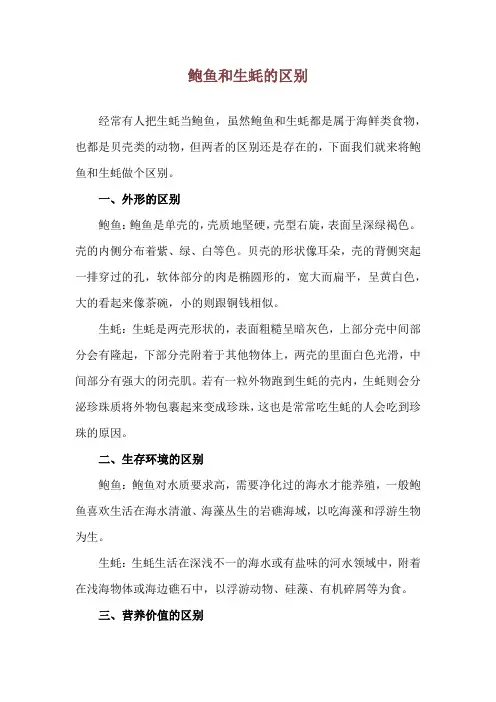 鲍鱼和生蚝的区别

经常有人把生蚝当鲍鱼，虽然鲍鱼和生蚝都是属于海鲜类食物，也都是贝壳类的动物，但两者的区别还是存在的，下面我们就来将鲍鱼和生蚝做个区别。

一、外形的区别

鲍鱼：鲍鱼是单壳的，壳质地坚硬，壳型右旋，表面呈深绿褐色。壳的内侧分布着紫、绿、白等色。贝壳的形状像耳朵，壳的背侧突起一排穿过的孔，软体部分的肉是椭圆形的，宽大而扁平，呈黄白色，大的看起来像茶碗，小的则跟铜钱相似。

生蚝：生蚝是两壳形状的，表面粗糙呈暗灰色，上部分壳中间部分会有隆起，下部分壳附着于其他物体上，两壳的里面白色光滑，中间部分有强大的闭壳肌。若有一粒外物跑到生蚝的壳内，生蚝则会分泌珍珠质将外物包裹起来变成珍珠，这也是常常吃生蚝的人会吃到珍珠的原因。

二、生存环境的区别

鲍鱼：鲍鱼对水质要求高，需要净化过的海水才能养殖，一般鲍鱼喜欢生活在海水清澈、海藻丛生的岩礁海域，以吃海藻和浮游生物为生。

生蚝：生蚝生活在深浅不一的海水或有盐味的河水领域中，附着在浅海物体或海边礁石中，以浮游动物、硅藻、有机碎屑等为食。

三、营养价值的区别